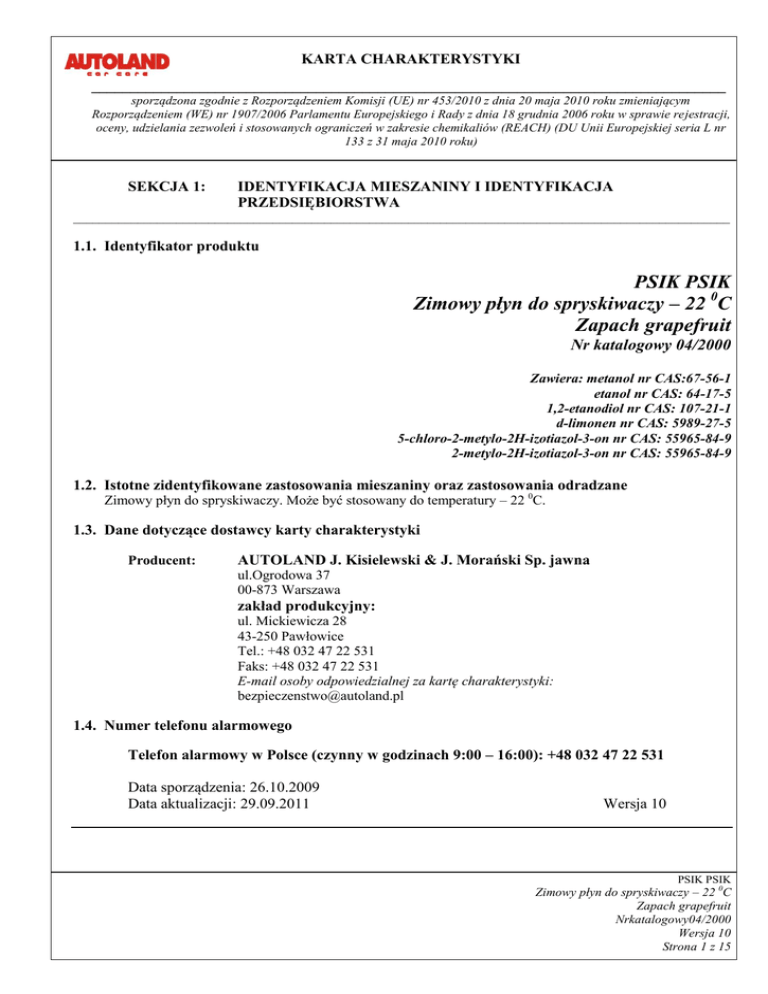 AUTOLAND car care

KARTA CHARAKTERYSTYKI

sporządzona zgodnie z Rozporządzeniem Komisji (UE) nr 453/2010 z dnia 20 maja 2010 roku zmieniającym Rozporządzeniem (WE) nr 1907/2006 Parlamentu Europejskiego i Rady z dnia 18 grudnia 2006 roku w sprawie rejestracji, oceny, udzielania zezwoleń i stosowanych ograniczeń w zakresie chemikaliów (REACH) (DU Unii Europejskiej seria L nr 133 z 31 maja 2010 roku)

SEKCJA 1: IDENTYFIKACJA MIESZANINY I IDENTYFIKACJA PRZEDSIĘBIORSTWA

1.1. Identyfikator produktu

PSIK PSIK
Zimowy płyn do spryskiwaczy – 22 $^0$C
Zapach grapefruit
Nr katalogowy 04/2000

Zawiera: metanol nr CAS:67-56-1
etanol nr CAS: 64-17-5
1,2-etanodiol nr CAS: 107-21-1
d-limonen nr CAS: 5989-27-5
5-chloro-2-metylo-2H-izotiazol-3-on nr CAS: 55965-84-9
2-metylo-2H-izotiazol-3-on nr CAS: 55965-84-9

1.2. Istotne zidentyfikowane zastosowania mieszaniny oraz zastosowania odradzane
Zimowy płyn do spryskiwaczy. Może być stosowany do temperatury – 22 $^0$C.

1.3. Dane dotyczące dostawcy karty charakterystyki

Producent: AUTOLAND J. Kisielewski & J. Morański Sp. jawna
ul.Ogrodowa 37
00-873 Warszawa
zakład produkcyjny:
ul. Mickiewicza 28
43-250 Pawłowice
Tel.: +48 032 47 22 531
Faks: +48 032 47 22 531
E-mail osoby odpowiedzialnej za kartę charakterystyki:
bezpieczenstwo@autoland.pl

1.4. Numer telefonu alarmowego

Telefon alarmowy w Polsce (czynny w godzinach 9:00 – 16:00): +48 032 47 22 531

Data sporządzenia: 26.10.2009
Data aktualizacji: 29.09.2011 Wersja 10

PSIK PSIK
Zimowy płyn do spryskiwaczy – 22 $^0$C
Zapach grapefruit
Nrkatalogowy04/2000
Wersja 10
Strona 1 z 15